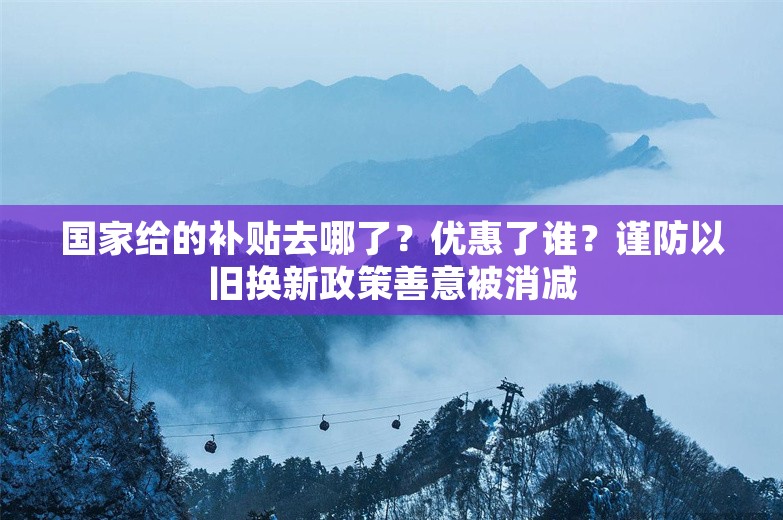 国家给的补贴去哪了？优惠了谁？谨防以旧换新政策善意被消减